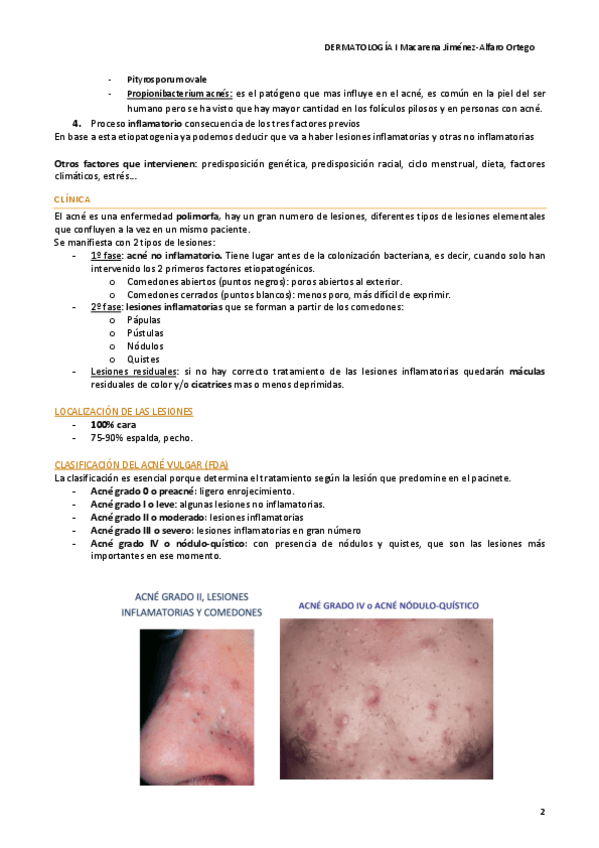 DERMATOLOGÍA I Macarena Jiménez-Alfaro Ortego

- Pityrosporum ovale
- Propionibacterium acnés: es el patógeno que mas influye en el acné, es común en la piel del ser humano pero se ha visto que hay mayor cantidad en los folículos pilosos y en personas con acné.

4. Proceso inflamatorio consecuencia de los tres factores previos

En base a esta etiopatogenia ya podemos deducir que va a haber lesiones inflamatorias y otras no inflamatorias

Otros factores que intervienen: predisposición genética, predisposición racial, ciclo menstrual, dieta, factores climáticos, estrés…

CLÍNICA

El acné es una enfermedad polimorfa, hay un gran numero de lesiones, diferentes tipos de lesiones elementales que confluyen a la vez en un mismo paciente.
Se manifiesta con 2 tipos de lesiones:

- 1º fase: acné no inflamatorio. Tiene lugar antes de la colonización bacteriana, es decir, cuando solo han intervenido los 2 primeros factores etiopatogénicos.
 o Comedones abiertos (puntos negros): poros abiertos al exterior.
 o Comedones cerrados (puntos blancos): menos poro, más difícil de exprimir.
- 2º fase: lesiones inflamatorias que se forman a partir de los comedones:
 o Pápulas
 o Pústulas
 o Nódulos
 o Quistes
- Lesiones residuales: si no hay correcto tratamiento de las lesiones inflamatorias quedarán máculas residuales de color y/o cicatrices mas o menos deprimidas.

LOCALIZACIÓN DE LAS LESIONES

- 100% cara
- 75-90% espalda, pecho.

CLASIFICACIÓN DEL ACNÉ VULGAR (FDA)

La clasificación es esencial porque determina el tratamiento según la lesión que predomine en el pacinete.

- Acné grado 0 o preacné: ligero enrojecimiento.
- Acné grado I o leve: algunas lesiones no inflamatorias.
- Acné grado II o moderado: lesiones inflamatorias
- Acné grado III o severo: lesiones inflamatorias en gran número
- Acné grado IV o nódulo-quístico: con presencia de nódulos y quistes, que son las lesiones más importantes en ese momento.

ACNÉ GRADO II, LESIONES INFLAMATORIAS Y COMEDONES

ACNÉ GRADO IV o ACNÉ NÓDULO-QUÍSTICO

2